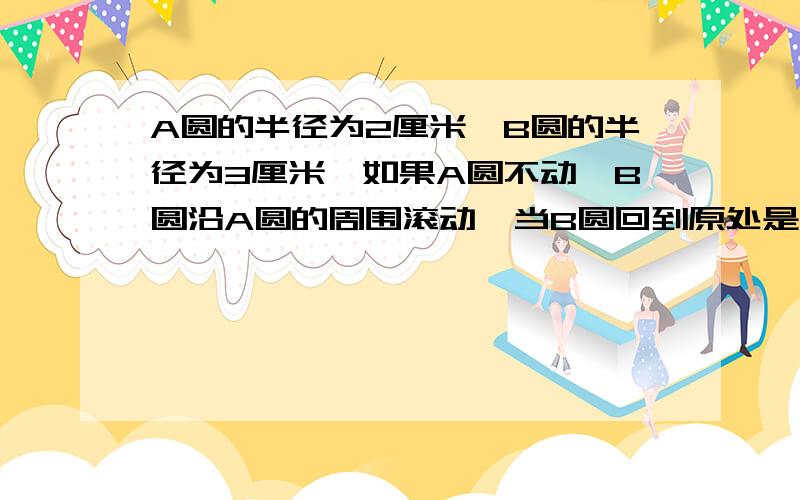 A圆的半径为2厘米,B圆的半径为3厘米,如果A圆不动,B圆沿A圆的周围滚动,当B圆回到原处是